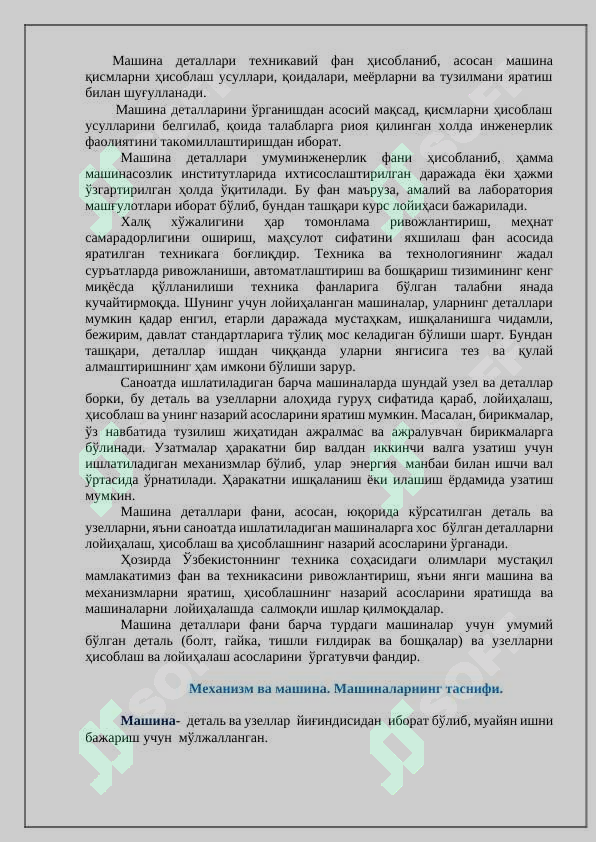 Машина деталлари техникавий фан ҳисобланиб, асосан машина қисмларни ҳисоблаш усуллари, қоидалари, меёрларни ва тузилмани яратиш билан шуғулланади.

Машина деталларини ўрганишдан асосий мақсад, қисмларни ҳисоблаш усулларини белгилаб, қоида талабларга риоя қилинган холда инженерлик фаолиятини такомиллаштиришдан иборат.

Машина деталлари умуминженерлик фани ҳисобланиб, ҳамма машинасозлик институтларида ихтисослаштирилган даражада ёки ҳажми ўзгартирилган ҳолда ўқитилади. Бу фан маъруза, амалий ва лаборатория машғулотлари иборат бўлиб, бундан ташқари курс лойиҳаси бажарилади.

Халқ хўжалигини ҳар томонлама ривожлантириш, меҳнат самарадорлигини ошириш, маҳсулот сифатини яхшилаш фан асосида яратилган техникага боғлиқдир. Техника ва технологиянинг жадал суръатларда ривожланиши, автоматлаштириш ва бошқариш тизимининг кенг миқёсда қўлланилиши техника фанларига бўлган талабни янада кучайтирмоқда. Шунинг учун лойиҳаланган машиналар, уларнинг деталлари мумкин қадар енгил, етарли даражада мустаҳкам, ишқаланишга чидамли, бежирим, давлат стандартларига тўлиқ мос келадиган бўлиши шарт. Бундан ташқари, деталлар ишдан чиққанда уларни янгисига тез ва қулай алмаштиришнинг ҳам имкони бўлиши зарур.

Саноатда ишлатиладиган барча машиналарда шундай узел ва деталлар борки, бу деталь ва узелларни алоҳида гуруҳ сифатида қараб, лойиҳалаш, ҳисоблаш ва унинг назарий асосларини яратиш мумкин. Масалан, бирикмалар, ўз навбатида тузилиш жиҳатидан ажралмас ва ажралувчан бирикмаларга бўлинади. Узатмалар ҳаракатни бир валдан иккинчи валга узатиш учун ишлатиладиган механизмлар бўлиб, улар энергия манбаи билан ишчи вал ўртасида ўрнатилади. Ҳаракатни ишқаланиш ёки илашиш ёрдамида узатиш мумкин.

Машина деталлари фани, асосан, юқорида кўрсатилган деталь ва узелларни, яъни саноатда ишлатиладиган машиналарга хос бўлган деталларни лойиҳалаш, ҳисоблаш ва ҳисоблашнинг назарий асосларини ўрганади.

Ҳозирда Ўзбекистоннинг техника соҳасидаги олимлари мустақил мамлакатимиз фан ва техникасини ривожлантириш, яъни янги машина ва механизмларни яратиш, ҳисоблашнинг назарий асосларини яратишда ва машиналарни лойиҳалашда салмоқли ишлар қилмоқдалар.

Машина деталлари фани барча турдаги машиналар учун умумий бўлган деталь (болт, гайка, тишли ғилдирак ва бошқалар) ва узелларни ҳисоблаш ва лойиҳалаш асосларини ўргатувчи фандир.

Механизм ва машина. Машиналарнинг таснифи.

Машина- деталь ва узеллар йиғиндисидан иборат бўлиб, муайян ишни бажариш учун мўлжалланган.